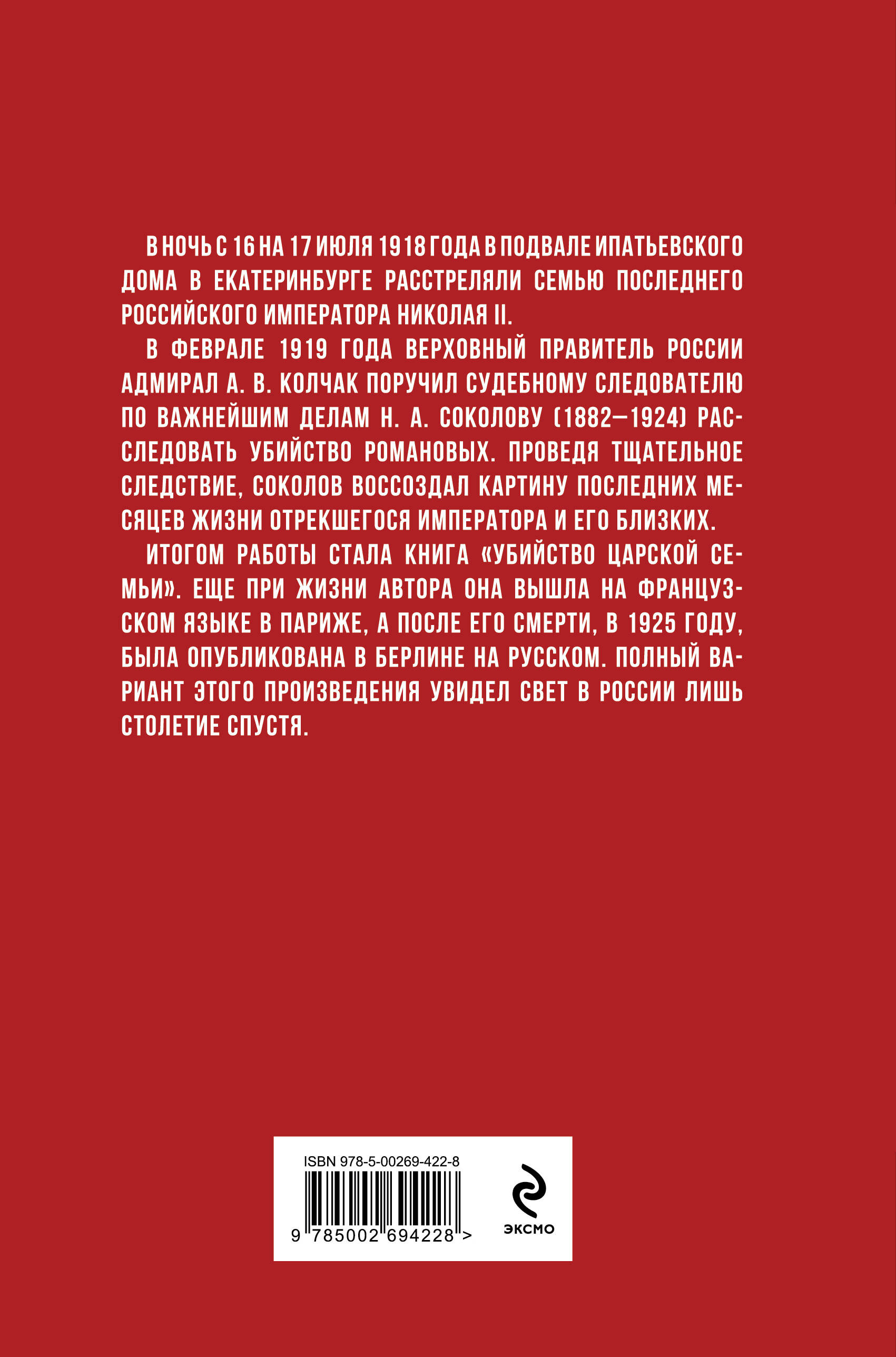 В НОЧЬ С 16 НА 17 ИЮЛЯ 1918 ГОДА В ПОДВАЛЕ ИПАТЬЕВСКОГО ДОМА В ЕКАТЕРИНБУРГЕ РАССТРЕЛЯЛИ СЕМЬЮ ПОСЛЕДНЕГО РОССИЙСКОГО ИМПЕРАТОРА НИКОЛАЯ II.

В ФЕВРАЛЕ 1919 ГОДА ВЕРХОВНЫЙ ПРАВИТЕЛЬ РОССИИ АДМИРАЛ А. В. КОЛЧАК ПОРУЧИЛ СУДЕБНОМУ СЛЕДОВАТЕЛЮ ПО ВАЖНЕЙШИМ ДЕЛАМ Н. А. СОКОЛОВУ (1882—1924) РАССЛЕДОВАТЬ УБИЙСТВО РОМАНОВЫХ. ПРОВЕДЯ ТЩАТЕЛЬНОЕ СЛЕДСТВИЕ, СОКОЛОВ ВОССОЗДАЛ КАРТИНУ ПОСЛЕДНИХ МЕСЯЦЕВ ЖИЗНИ ОТРЕКШЕГОСЯ ИМПЕРАТОРА И ЕГО БЛИЗКИХ.

ИТОГОМ РАБОТЫ СТАЛА КНИГА «УБИЙСТВО ЦАРСКОЙ СЕМЬИ». ЕЩЕ ПРИ ЖИЗНИ АВТОРА ОНА ВЫШЛА НА ФРАНЦУЗСКОМ ЯЗЫКЕ В ПАРИЖЕ, А ПОСЛЕ ЕГО СМЕРТИ, В 1925 ГОДУ, БЫЛА ОПУБЛИКОВАНА В БЕРЛИНЕ НА РУССКОМ. ПОЛНЫЙ ВАРИАНТ ЭТОГО ПРОИЗВЕДЕНИЯ УВИДЕЛ СВЕТ В РОССИИ ЛИШЬ СТОЛЕТИЕ СПУСТЯ.

ISBN 978-5-00269-422-8

9 785002 694228 >

ЭКСМО